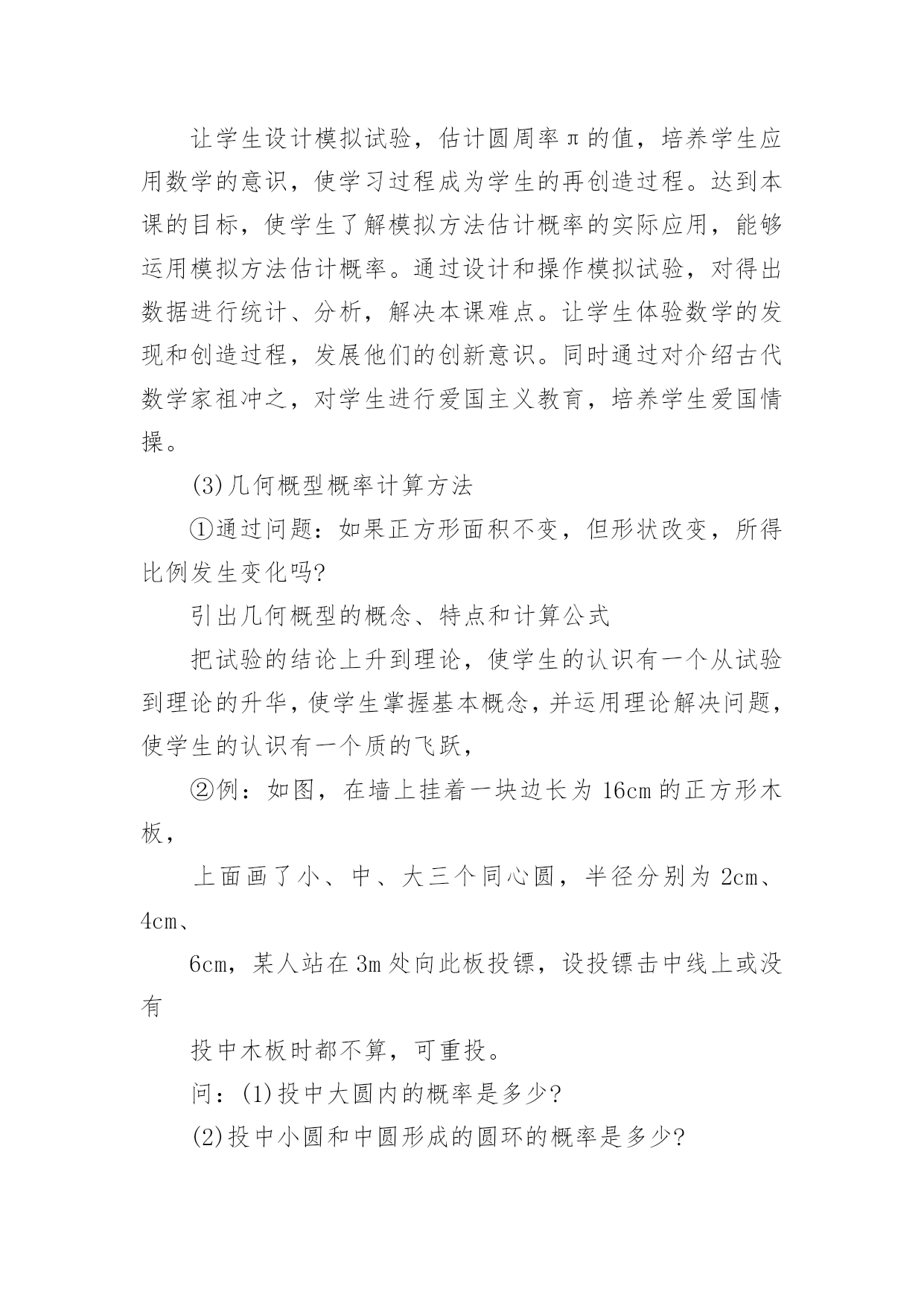 让学生设计模拟试验，估计圆周率π的值，培养学生应用数学的意识，使学习过程成为学生的再创造过程。达到本课的目标，使学生了解模拟方法估计概率的实际应用，能够运用模拟方法估计概率。通过设计和操作模拟试验，对得出数据进行统计、分析，解决本课难点。让学生体验数学的发现和创造过程，发展他们的创新意识。同时通过对介绍古代数学家祖冲之，对学生进行爱国主义教育，培养学生爱国情操。

(3)几何概型概率计算方法

①通过问题：如果正方形面积不变，但形状改变，所得比例发生变化吗?

引出几何概型的概念、特点和计算公式

把试验的结论上升到理论，使学生的认识有一个从试验到理论的升华，使学生掌握基本概念，并运用理论解决问题，使学生的认识有一个质的飞跃，

②例：如图，在墙上挂着一块边长为16cm的正方形木板，

上面画了小、中、大三个同心圆，半径分别为2cm、4cm、

6cm，某人站在3m处向此板投镖，设投镖击中线上或没有

投中木板时都不算，可重投。

问：(1)投中大圆内的概率是多少?

(2)投中小圆和中圆形成的圆环的概率是多少?